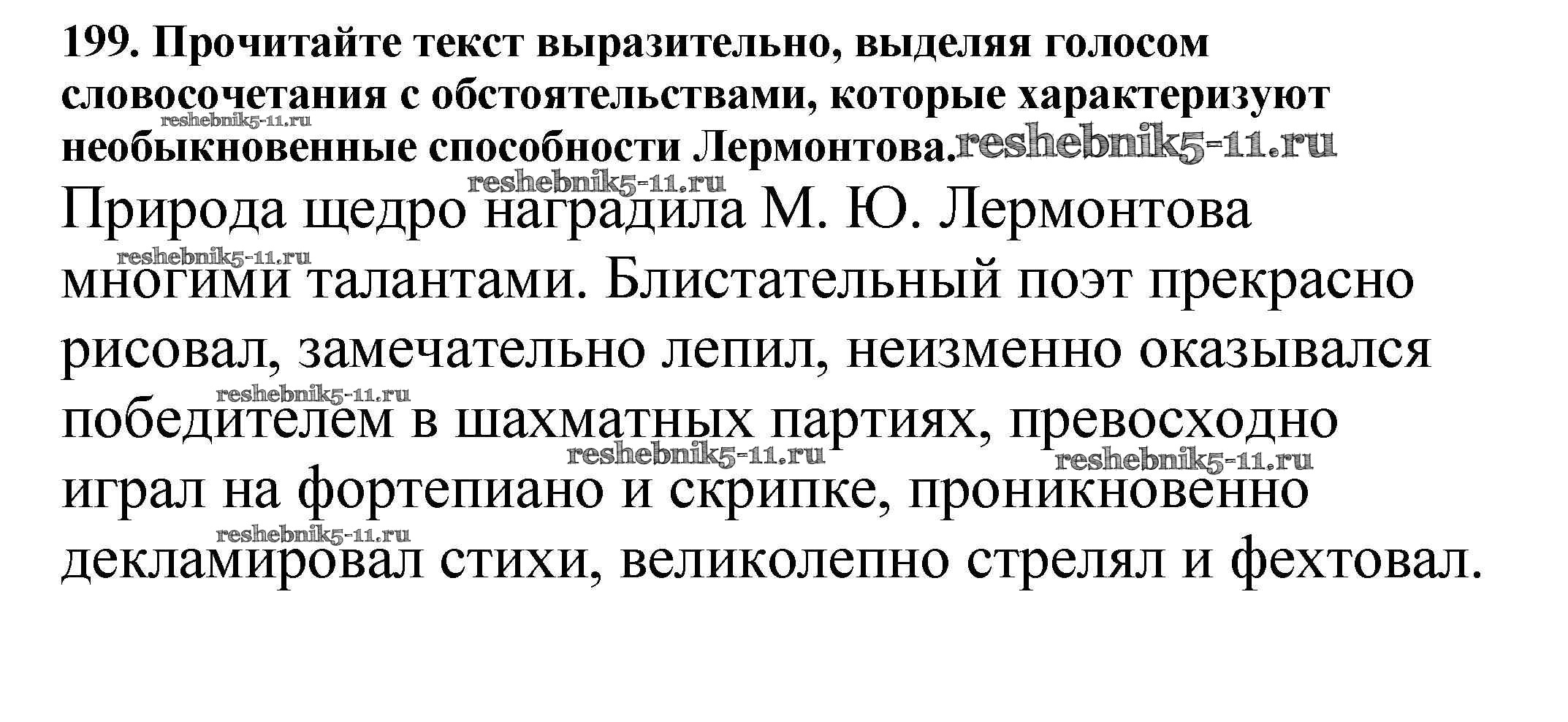 199. Прочитайте текст выразительно, выделяя голосом словосочетания с обстоятельствами, которые характеризуют необыкновенные способности Лермонтова.

Природа щедро наградила М. Ю. Лермонтова многими талантами. Блистательный поэт прекрасно рисовал, замечательно лепил, неизменно оказывался победителем в шахматных партиях, превосходно играл на фортепиано и скрипке, проникновенно декламировал стихи, великолепно стрелял и фехтовал.

reshebnik5-11.ru